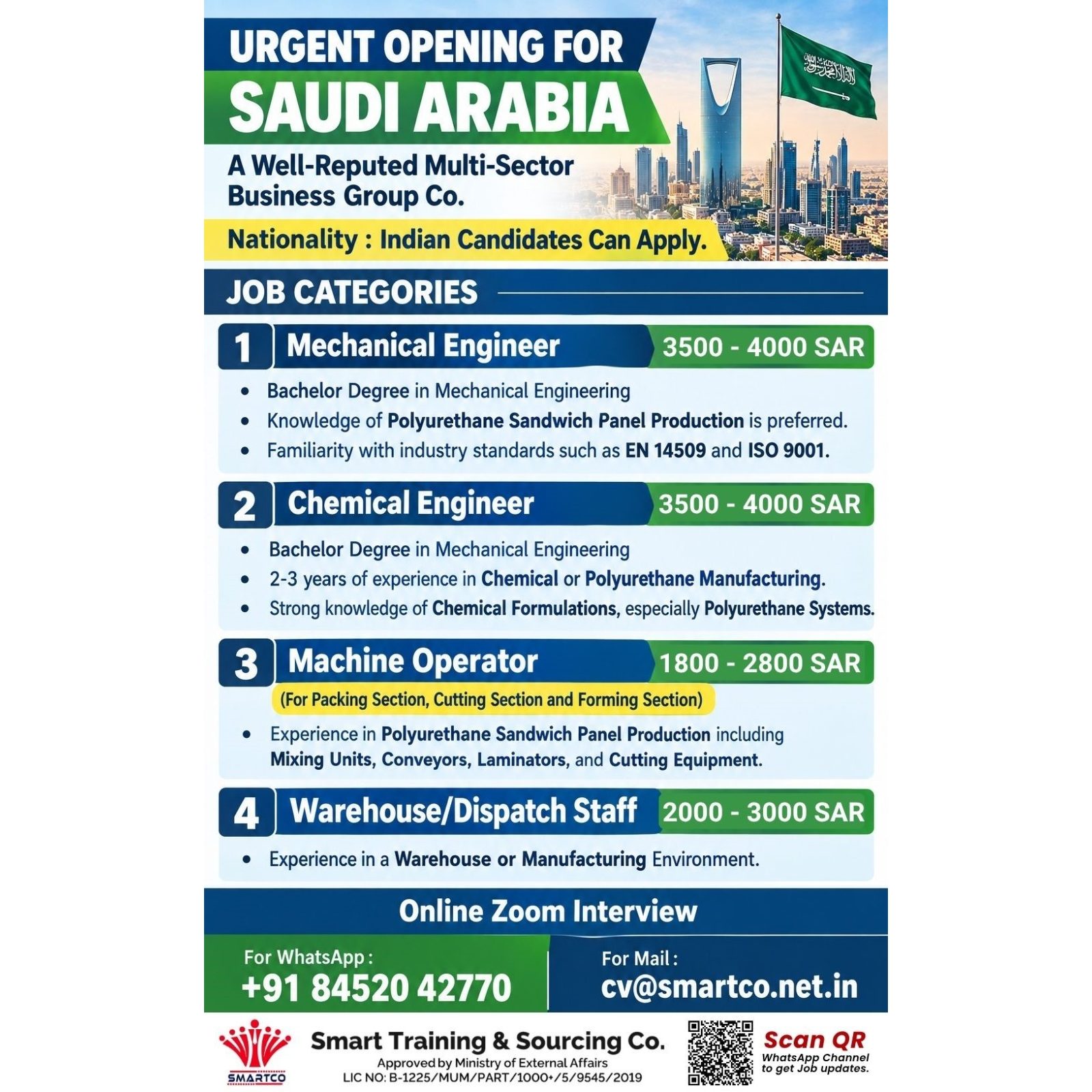 URGENT OPENING FOR
SAUDI ARABIA

A Well-Reputed Multi-Sector Business Group Co.

Nationality : Indian Candidates Can Apply.

JOB CATEGORIES

1 Mechanical Engineer 3500 - 4000 SAR

• Bachelor Degree in Mechanical Engineering
• Knowledge of Polyurethane Sandwich Panel Production is preferred.
• Familiarity with industry standards such as EN 14509 and ISO 9001.

2 Chemical Engineer 3500 - 4000 SAR

• Bachelor Degree in Mechanical Engineering
• 2-3 years of experience in Chemical or Polyurethane Manufacturing.
• Strong knowledge of Chemical Formulations, especially Polyurethane Systems.

3 Machine Operator 1800 - 2800 SAR

(For Packing Section, Cutting Section and Forming Section)

• Experience in Polyurethane Sandwich Panel Production including Mixing Units, Conveyors, Laminators, and Cutting Equipment.

4 Warehouse/Dispatch Staff 2000 - 3000 SAR

• Experience in a Warehouse or Manufacturing Environment.

Online Zoom Interview

For WhatsApp :
+91 84520 42770

For Mail :
cv@smartco.net.in

SMARTCO

Smart Training & Sourcing Co.
Approved by Ministry of External Affairs
LIC NO: B-1225/MUM/PART/1000+/5/9545/2019

Scan QR
WhatsApp Channel to get Job updates.